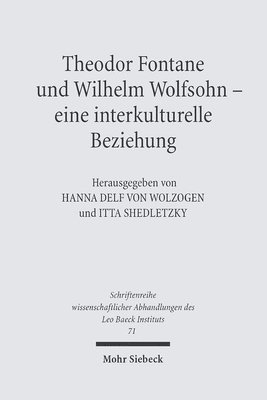 Theodor Fontane und Wilhelm Wolfsohn – eine interkulturelle Beziehung

Herausgegeben von
HANNA DELF VON WOLZOGEN
und ITTA SHEDLETZKY

Schriftenreihe wissenschaftlicher Abhandlungen des Leo Baeck Instituts
71

Mohr Siebeck